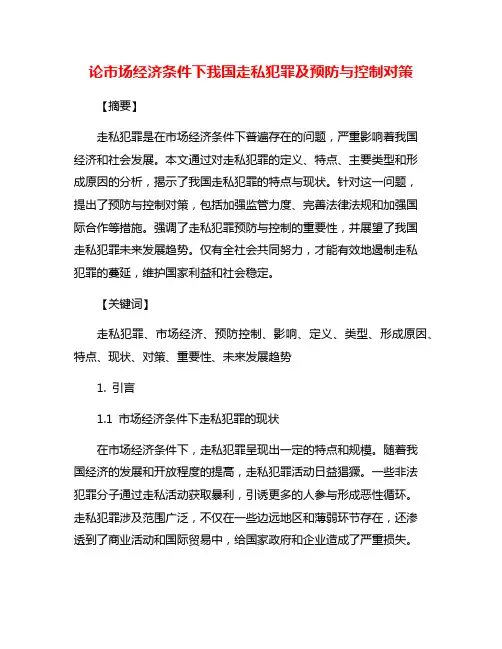 论市场经济条件下我国走私犯罪及预防与控制对策

【摘要】

走私犯罪是在市场经济条件下普遍存在的问题，严重影响着我国经济和社会发展。本文通过对走私犯罪的定义、特点、主要类型和形成原因的分析，揭示了我国走私犯罪的特点与现状。针对这一问题，提出了预防与控制对策，包括加强监管力度、完善法律法规和加强国际合作等措施。强调了走私犯罪预防与控制的重要性，并展望了我国走私犯罪未来发展趋势。仅有全社会共同努力，才能有效地遏制走私犯罪的蔓延，维护国家利益和社会稳定。

【关键词】

走私犯罪、市场经济、预防控制、影响、定义、类型、形成原因、特点、现状、对策、重要性、未来发展趋势

1. 引言

1.1 市场经济条件下走私犯罪的现状

在市场经济条件下，走私犯罪呈现出一定的特点和规模。随着我国经济的发展和开放程度的提高，走私犯罪活动日益猖獗。一些非法犯罪分子通过走私活动获取暴利，引诱更多的人参与形成恶性循环。走私犯罪涉及范围广泛，不仅在一些边远地区和薄弱环节存在，还渗透到了商业活动和国际贸易中，给国家政府和企业造成了严重损失。